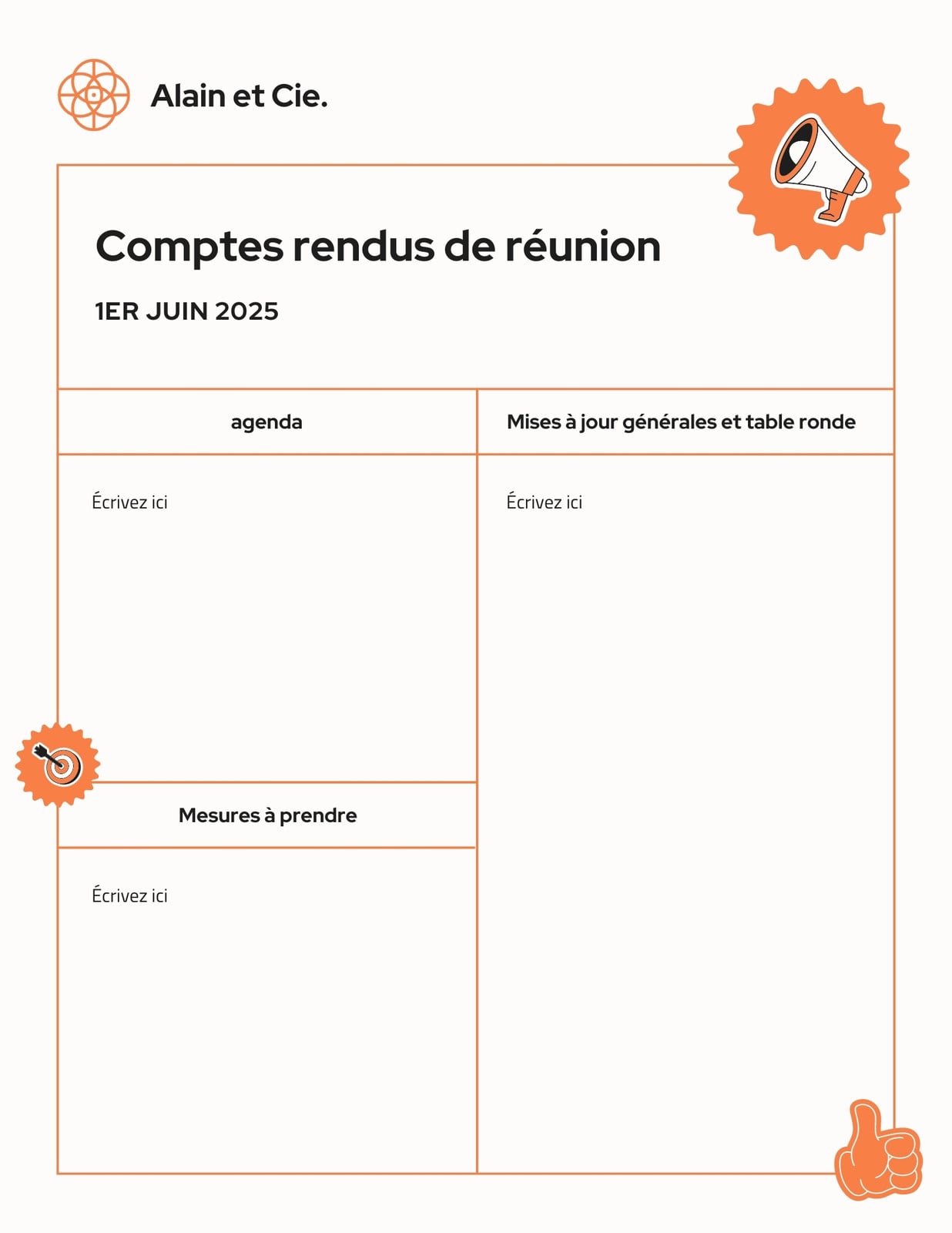 Alain et Cie.

Comptes rendus de réunion

1ER JUIN 2025

agenda

Écrivez ici

Mesures à prendre

Écrivez ici

Mises à jour générales et table ronde

Écrivez ici